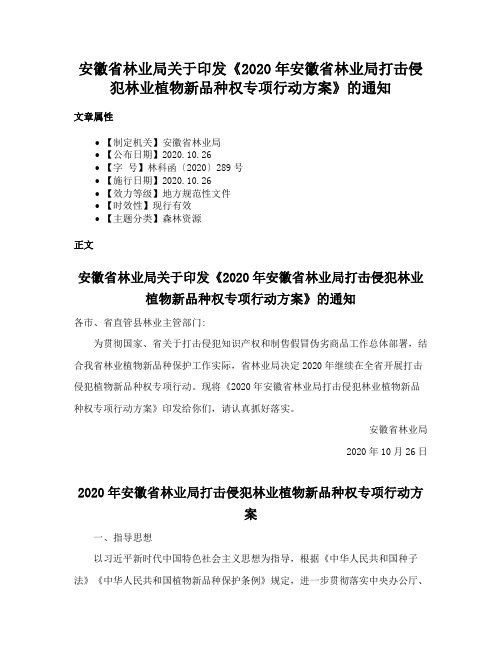 安徽省林业局关于印发《2020年安徽省林业局打击侵犯林业植物新品种权专项行动方案》的通知

文章属性

• 【制定机关】安徽省林业局
• 【公布日期】2020.10.26
• 【字　号】林科函〔2020〕289号
• 【施行日期】2020.10.26
• 【效力等级】地方规范性文件
• 【时效性】现行有效
• 【主题分类】森林资源

正文

安徽省林业局关于印发《2020年安徽省林业局打击侵犯林业植物新品种权专项行动方案》的通知

各市、省直管县林业主管部门:

为贯彻国家、省关于打击侵犯知识产权和制售假冒伪劣商品工作总体部署，结合我省林业植物新品种保护工作实际，省林业局决定2020年继续在全省开展打击侵犯植物新品种权专项行动。现将《2020年安徽省林业局打击侵犯林业植物新品种权专项行动方案》印发给你们，请认真抓好落实。

安徽省林业局

2020年10月26日

2020年安徽省林业局打击侵犯林业植物新品种权专项行动方案

一、指导思想

以习近平新时代中国特色社会主义思想为指导，根据《中华人民共和国种子法》《中华人民共和国植物新品种保护条例》规定，进一步贯彻落实中央办公厅、